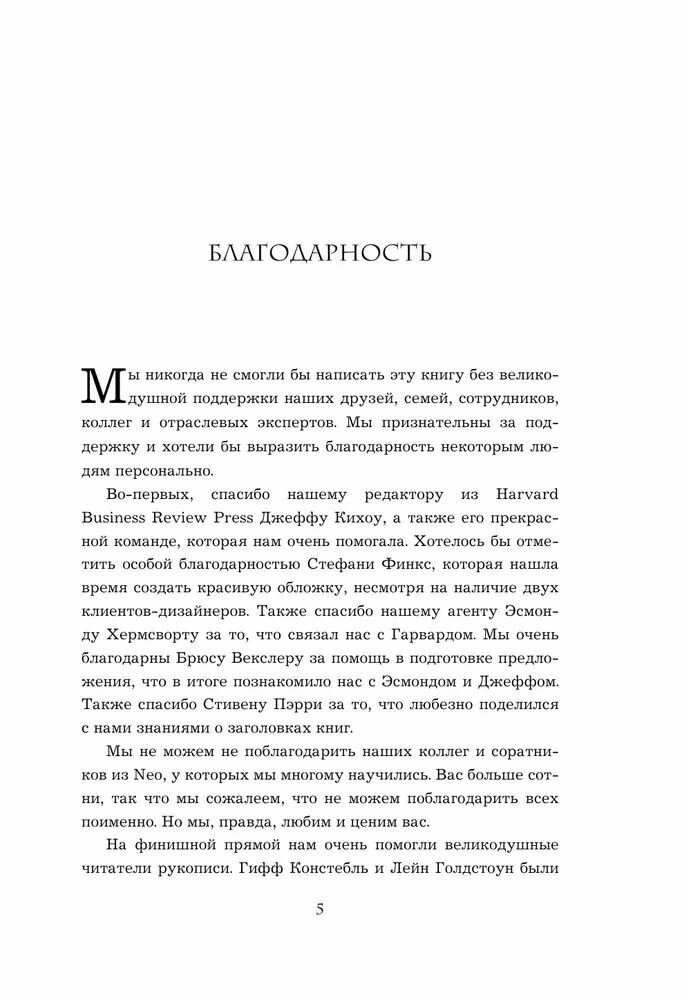 БЛАГОДАРНОСТЬ

Мы никогда не смогли бы написать эту книгу без великодушной поддержки наших друзей, семей, сотрудников, коллег и отраслевых экспертов. Мы признательны за поддержку и хотели бы выразить благодарность некоторым людям персонально.

Во-первых, спасибо нашему редактору из Harvard Business Review Press Джеффу Кихоу, а также его прекрасной команде, которая нам очень помогала. Хотелось бы отметить особой благодарностью Стефани Финкс, которая нашла время создать красивую обложку, несмотря на наличие двух клиентов-дизайнеров. Также спасибо нашему агенту Эсмонду Хермсворту за то, что связал нас с Гарвардом. Мы очень благодарны Брюсу Векслеру за помощь в подготовке предложения, что в итоге познакомило нас с Эсмондом и Джеффом. Также спасибо Стивену Пэрри за то, что любезно поделился с нами знаниями о заголовках книг.

Мы не можем не поблагодарить наших коллег и соратников из Neo, у которых мы многому научились. Вас больше сотни, так что мы сожалеем, что не можем поблагодарить всех поименно. Но мы, правда, любим и ценим вас.

На финишной прямой нам очень помогли великодушные читатели рукописи. Гифф Констебль и Лейн Голдстоун были

5